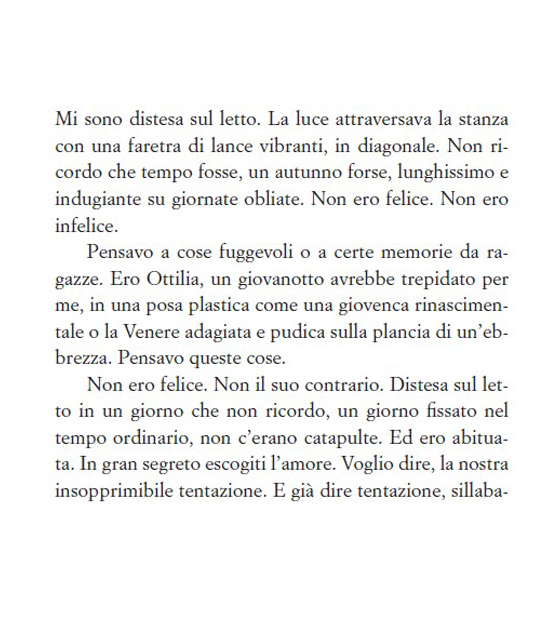 Mi sono distesa sul letto. La luce attraversava la stanza con una faretra di lance vibranti, in diagonale. Non ricordo che tempo fosse, un autunno forse, lunghissimo e indugiante su giornate obliate. Non ero felice. Non ero infelice.

Pensavo a cose fuggevoli o a certe memorie da ragazze. Ero Ottilia, un giovanotto avrebbe trepidato per me, in una posa plastica come una giovenca rinascimentale o la Venere adagiata e pudica sulla plancia di un'ebbrezza. Pensavo queste cose.

Non ero felice. Non il suo contrario. Distesa sul letto in un giorno che non ricordo, un giorno fissato nel tempo ordinario, non c'erano catapulte. Ed ero abituata. In gran segreto escogiti l'amore. Voglio dire, la nostra insopprimibile tentazione. E già dire tentazione, sillaba-